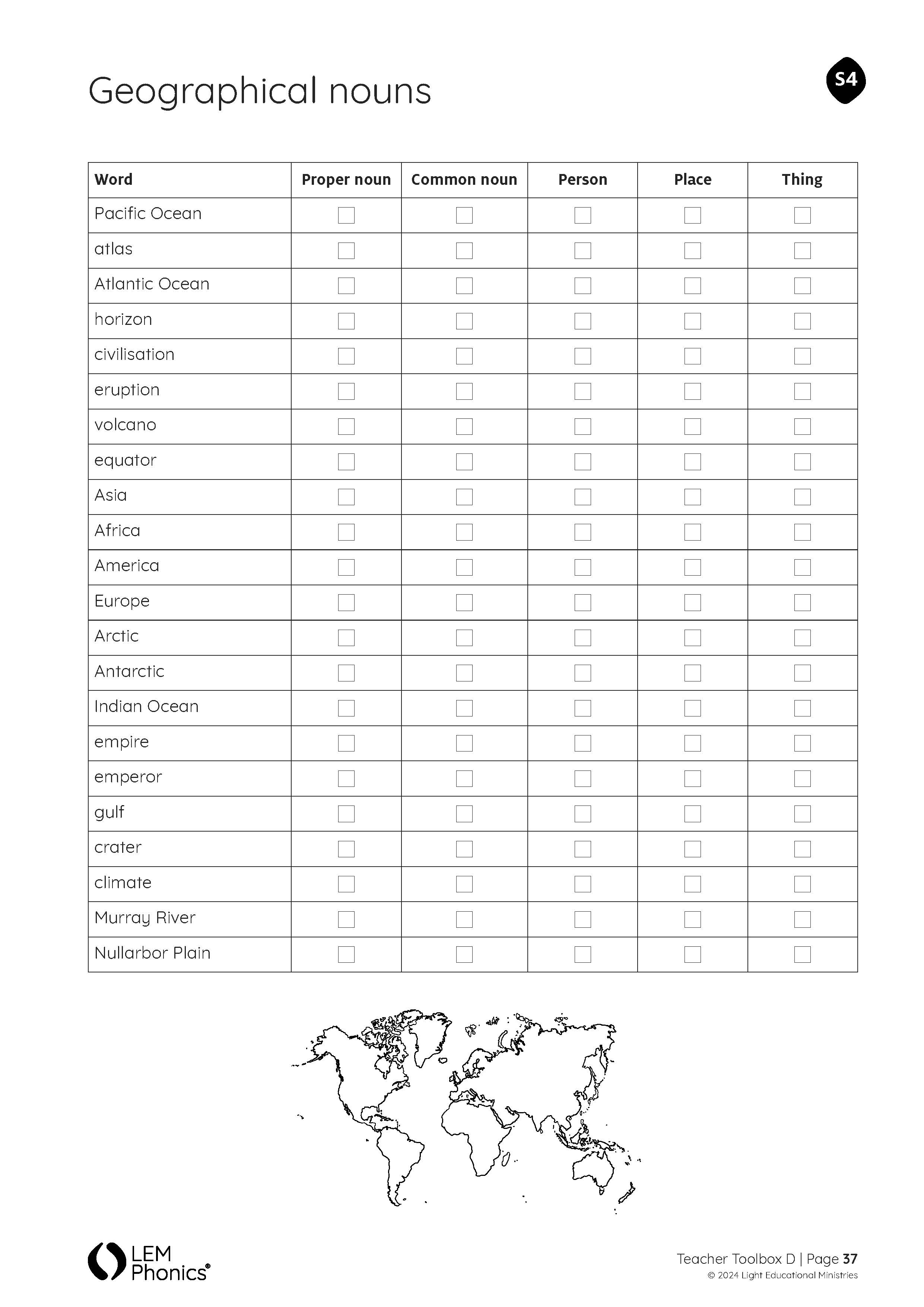 Geographical nouns

S4

| Word | Proper noun | Common noun | Person | Place | Thing |
|---|---|---|---|---|---|
| Pacific Ocean | ☐ | ☐ | ☐ | ☐ | ☐ |
| atlas | ☐ | ☐ | ☐ | ☐ | ☐ |
| Atlantic Ocean | ☐ | ☐ | ☐ | ☐ | ☐ |
| horizon | ☐ | ☐ | ☐ | ☐ | ☐ |
| civilisation | ☐ | ☐ | ☐ | ☐ | ☐ |
| eruption | ☐ | ☐ | ☐ | ☐ | ☐ |
| volcano | ☐ | ☐ | ☐ | ☐ | ☐ |
| equator | ☐ | ☐ | ☐ | ☐ | ☐ |
| Asia | ☐ | ☐ | ☐ | ☐ | ☐ |
| Africa | ☐ | ☐ | ☐ | ☐ | ☐ |
| America | ☐ | ☐ | ☐ | ☐ | ☐ |
| Europe | ☐ | ☐ | ☐ | ☐ | ☐ |
| Arctic | ☐ | ☐ | ☐ | ☐ | ☐ |
| Antarctic | ☐ | ☐ | ☐ | ☐ | ☐ |
| Indian Ocean | ☐ | ☐ | ☐ | ☐ | ☐ |
| empire | ☐ | ☐ | ☐ | ☐ | ☐ |
| emperor | ☐ | ☐ | ☐ | ☐ | ☐ |
| gulf | ☐ | ☐ | ☐ | ☐ | ☐ |
| crater | ☐ | ☐ | ☐ | ☐ | ☐ |
| climate | ☐ | ☐ | ☐ | ☐ | ☐ |
| Murray River | ☐ | ☐ | ☐ | ☐ | ☐ |
| Nullarbor Plain | ☐ | ☐ | ☐ | ☐ | ☐ |

LEM Phonics®

Teacher Toolbox D | Page 37
© 2024 Light Educational Ministries